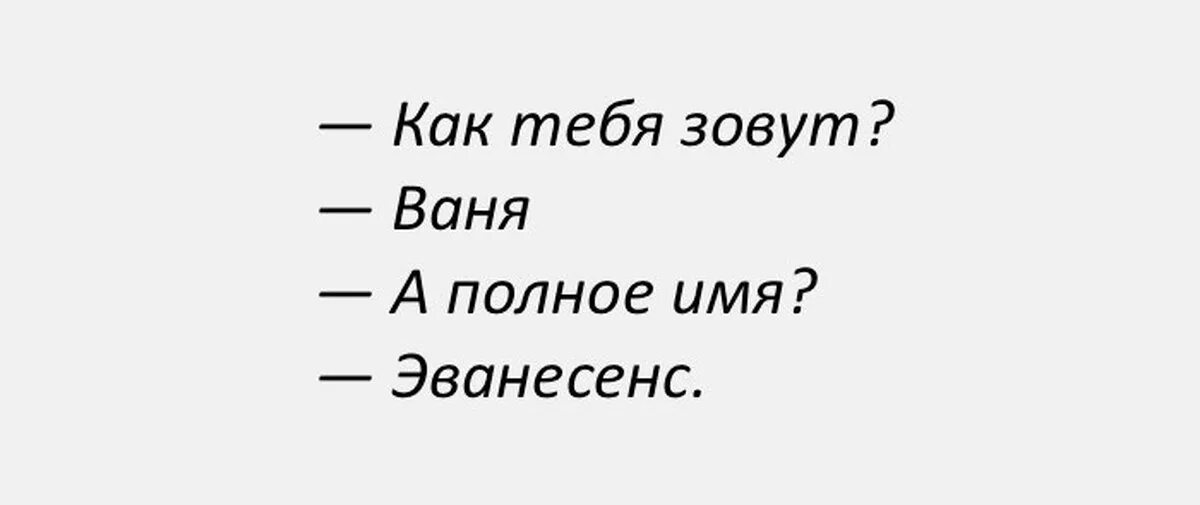 — Как тебя зовут?
— Ваня
— А полное имя?
— Эванесенс.